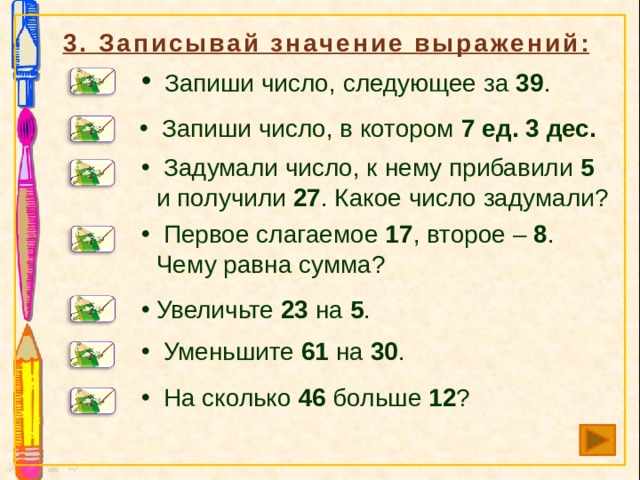 3. Записывай значение выражений:

• Запиши число, следующее за 39.

• Запиши число, в котором 7 ед. 3 дес.

• Задумали число, к нему прибавили 5 и получили 27. Какое число задумали?

• Первое слагаемое 17, второе – 8. Чему равна сумма?

• Увеличьте 23 на 5.

• Уменьшите 61 на 30.

• На сколько 46 больше 12?